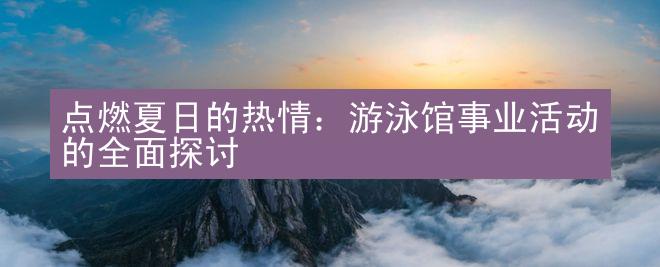 点燃夏日的热情：游泳馆事业活动的全面探讨